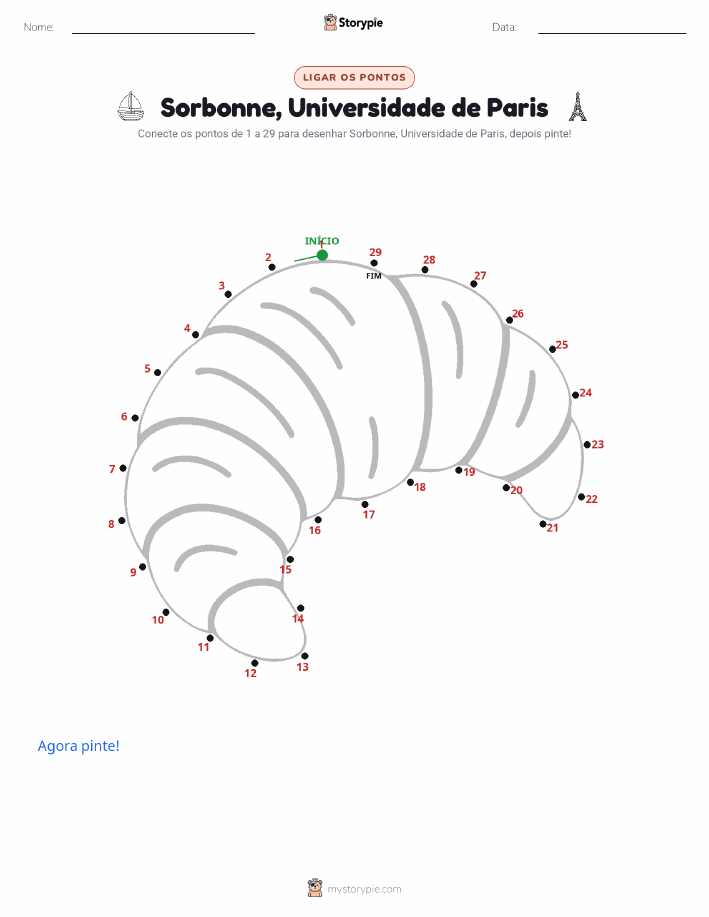 Nome:

Storypie

Data:

LIGAR OS PONTOS

Sorbonne, Universidade de Paris

Conecte os pontos de 1 a 29 para desenhar Sorbonne, Universidade de Paris, depois pinte!

INÍCIO 1

2 3 4 5 6 7 8 9 10 11 12 13 14 15 16 17 18 19 20 21 22 23 24 25 26 27 28 29

FIM

Agora pinte!

mystorypie.com